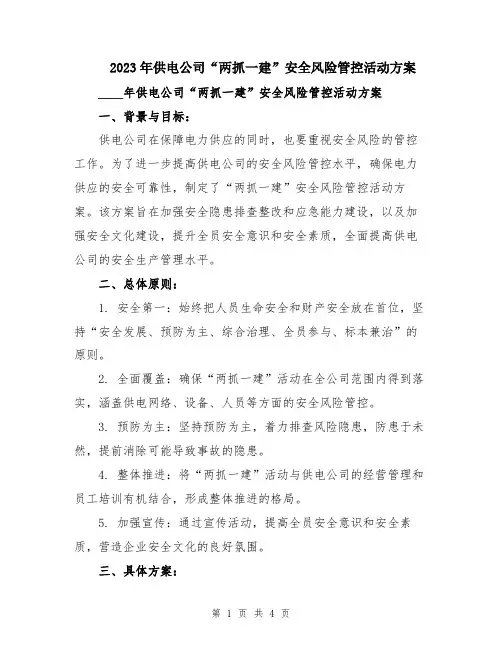 2023年供电公司“两抓一建”安全风险管控活动方案

____年供电公司“两抓一建”安全风险管控活动方案

一、背景与目标：

供电公司在保障电力供应的同时，也要重视安全风险的管控工作。为了进一步提高供电公司的安全风险管控水平，确保电力供应的安全可靠性，制定了“两抓一建”安全风险管控活动方案。该方案旨在加强安全隐患排查整改和应急能力建设，以及加强安全文化建设，提升全员安全意识和安全素质，全面提高供电公司的安全生产管理水平。

二、总体原则：

1. 安全第一：始终把人员生命安全和财产安全放在首位，坚持“安全发展、预防为主、综合治理、全员参与、标本兼治”的原则。

2. 全面覆盖：确保“两抓一建”活动在全公司范围内得到落实，涵盖供电网络、设备、人员等方面的安全风险管控。

3. 预防为主：坚持预防为主，着力排查风险隐患，防患于未然，提前消除可能导致事故的隐患。

4. 整体推进：将“两抓一建”活动与供电公司的经营管理和员工培训有机结合，形成整体推进的格局。

5. 加强宣传：通过宣传活动，提高全员安全意识和安全素质，营造企业安全文化的良好氛围。

三、具体方案：

第 1 页 共 4 页